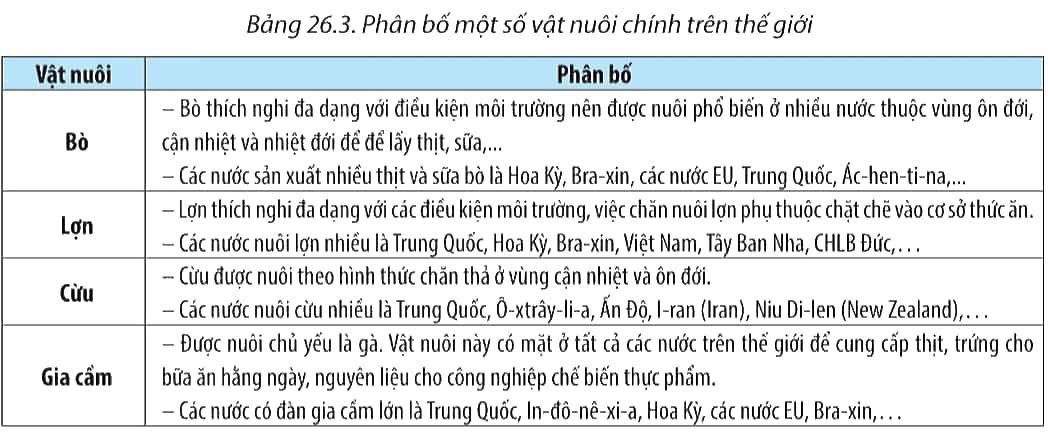 Bảng 26.3. Phân bố một số vật nuôi chính trên thế giới

| Vật nuôi | Phân bố |
|---|---|
| Bò | – Bò thích nghi đa dạng với điều kiện môi trường nên được nuôi phổ biến ở nhiều nước thuộc vùng ôn đới, cận nhiệt và nhiệt đới để để lấy thịt, sữa,... – Các nước sản xuất nhiều thịt và sữa bò là Hoa Kỳ, Bra-xin, các nước EU, Trung Quốc, Ác-hen-ti-na,... |
| Lợn | – Lợn thích nghi đa dạng với các điều kiện môi trường, việc chăn nuôi lợn phụ thuộc chặt chẽ vào cơ sở thức ăn. – Các nước nuôi lợn nhiều là Trung Quốc, Hoa Kỳ, Bra-xin, Việt Nam, Tây Ban Nha, CHLB Đức,. . . |
| Cừu | – Cừu được nuôi theo hình thức chăn thả ở vùng cận nhiệt và ôn đới. – Các nước nuôi cừu nhiều là Trung Quốc, Ô-xtrây-li-a, Ấn Độ, I-ran (Iran), Niu Di-len (New Zealand),. . . |
| Gia cầm | – Được nuôi chủ yếu là gà. Vật nuôi này có mặt ở tất cả các nước trên thế giới để cung cấp thịt, trứng cho bữa ăn hằng ngày, nguyên liệu cho công nghiệp chế biến thực phẩm. – Các nước có đàn gia cầm lớn là Trung Quốc, In-đô-nê-xi-a, Hoa Kỳ, các nước EU, Bra-xin,. . . |